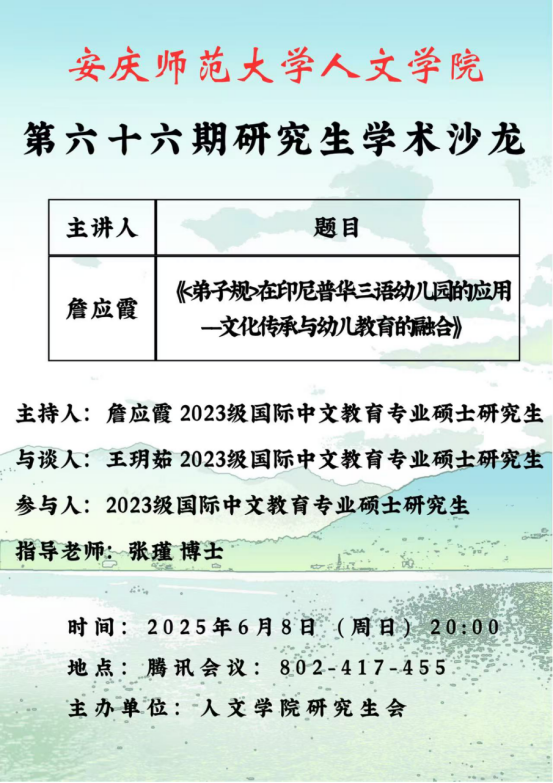 安庆师范大学人文学院

第六十六期研究生学术沙龙

| 主讲人 | 题目 |
|---|---|
| 詹应霞 | 《<弟子规>在印尼普华三语幼儿园的应用—文化传承与幼儿教育的融合》 |

主持人：詹应霞 2023级国际中文教育专业硕士研究生

与谈人：王玥茹 2023级国际中文教育专业硕士研究生

参与人：2023级国际中文教育专业硕士研究生

指导老师：张瑾 博士

时间：2025年6月8日（周日）20:00

地点：腾讯会议：802-417-455

主办单位：人文学院研究生会